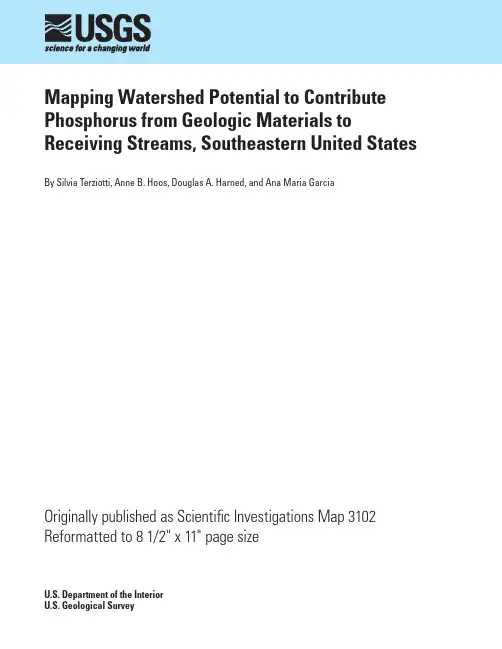 USGS
science for a changing world

Mapping Watershed Potential to Contribute Phosphorus from Geologic Materials to Receiving Streams, Southeastern United States

By Silvia Terziotti, Anne B. Hoos, Douglas A. Harned, and Ana Maria Garcia

Originally published as Scientific Investigations Map 3102
Reformatted to 8 1/2" x 11" page size

U.S. Department of the Interior
U.S. Geological Survey